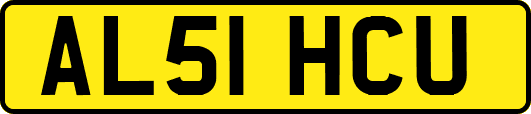 AL51 HCU